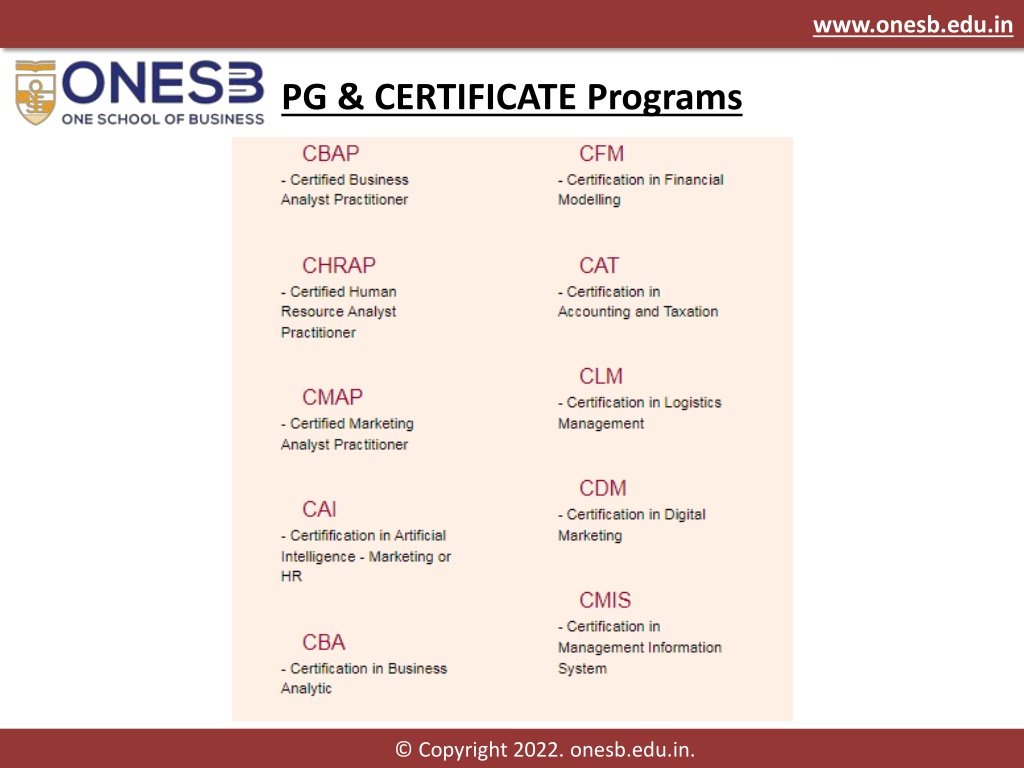 www.onesb.edu.in

ONESB
ONE SCHOOL OF BUSINESS

PG & CERTIFICATE Programs

CBAP
- Certified Business Analyst Practitioner

CHRAP
- Certified Human Resource Analyst Practitioner

CMAP
- Certified Marketing Analyst Practitioner

CAI
- Certifification in Artificial Intelligence - Marketing or HR

CBA
- Certification in Business Analytic

CFM
- Certification in Financial Modelling

CAT
- Certification in Accounting and Taxation

CLM
- Certification in Logistics Management

CDM
- Certification in Digital Marketing

CMIS
- Certification in Management Information System

© Copyright 2022. onesb.edu.in.